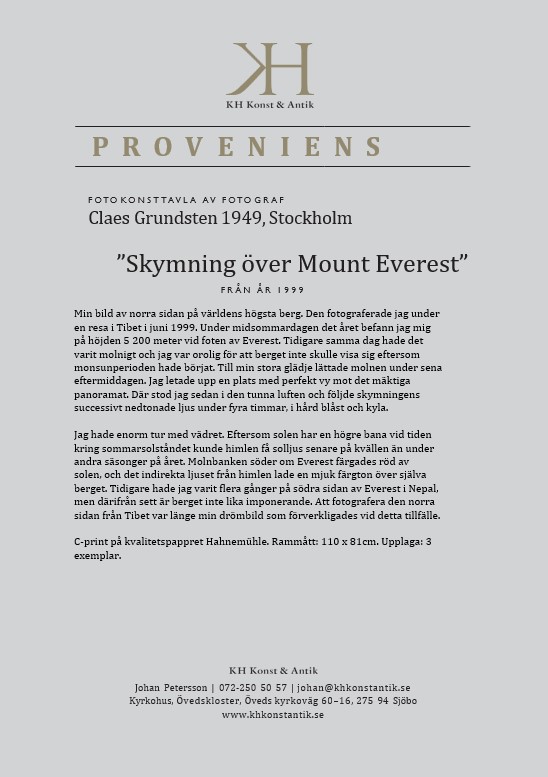 KH

KH Konst & Antik

PROVENIENS

FOTOKONSTTAVLA AV FOTOGRAF

Claes Grundsten 1949, Stockholm

”Skymning över Mount Everest”

FRÅN ÅR 1999

Min bild av norra sidan på världens högsta berg. Den fotograferade jag under en resa i Tibet i juni 1999. Under midsommardagen det året befann jag mig på höjden 5 200 meter vid foten av Everest. Tidigare samma dag hade det varit molnigt och jag var orolig för att berget inte skulle visa sig eftersom monsunperioden hade börjat. Till min stora glädje lättade molnen under sena eftermiddagen. Jag letade upp en plats med perfekt vy mot det mäktiga panoramat. Där stod jag sedan i den tunna luften och följde skymningens successivt nedtonade ljus under fyra timmar, i hård blåst och kyla.

Jag hade enorm tur med vädret. Eftersom solen har en högre bana vid tiden kring sommarsolståndet kunde himlen få solljus senare på kvällen än under andra säsonger på året. Molnbanken söder om Everest färgades röd av solen, och det indirekta ljuset från himlen lade en mjuk färgton över själva berget. Tidigare hade jag varit flera gånger på södra sidan av Everest i Nepal, men därifrån sett är berget inte lika imponerande. Att fotografera den norra sidan från Tibet var länge min drömbild som förverkligades vid detta tillfälle.

C-print på kvalitetspappret Hahnemühle. Rammått: 110 x 81cm. Upplaga: 3 exemplar.

KH Konst & Antik

Johan Petersson | 072-250 50 57 | johan@khkonstantik.se
Kyrkohus, Övedskloster, Öveds kyrkoväg 60–16, 275 94 Sjöbo
www.khkonstantik.se